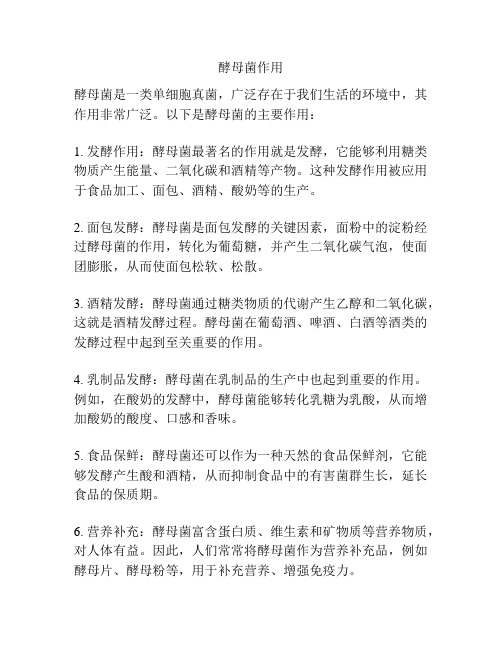 酵母菌作用

酵母菌是一类单细胞真菌，广泛存在于我们生活的环境中，其作用非常广泛。以下是酵母菌的主要作用：

1. 发酵作用：酵母菌最著名的作用就是发酵，它能够利用糖类物质产生能量、二氧化碳和酒精等产物。这种发酵作用被应用于食品加工、面包、酒精、酸奶等的生产。

2. 面包发酵：酵母菌是面包发酵的关键因素，面粉中的淀粉经过酵母菌的作用，转化为葡萄糖，并产生二氧化碳气泡，使面团膨胀，从而使面包松软、松散。

3. 酒精发酵：酵母菌通过糖类物质的代谢产生乙醇和二氧化碳，这就是酒精发酵过程。酵母菌在葡萄酒、啤酒、白酒等酒类的发酵过程中起到至关重要的作用。

4. 乳制品发酵：酵母菌在乳制品的生产中也起到重要的作用。例如，在酸奶的发酵中，酵母菌能够转化乳糖为乳酸，从而增加酸奶的酸度、口感和香味。

5. 食品保鲜：酵母菌还可以作为一种天然的食品保鲜剂，它能够发酵产生酸和酒精，从而抑制食品中的有害菌群生长，延长食品的保质期。

6. 营养补充：酵母菌富含蛋白质、维生素和矿物质等营养物质，对人体有益。因此，人们常常将酵母菌作为营养补充品，例如酵母片、酵母粉等，用于补充营养、增强免疫力。